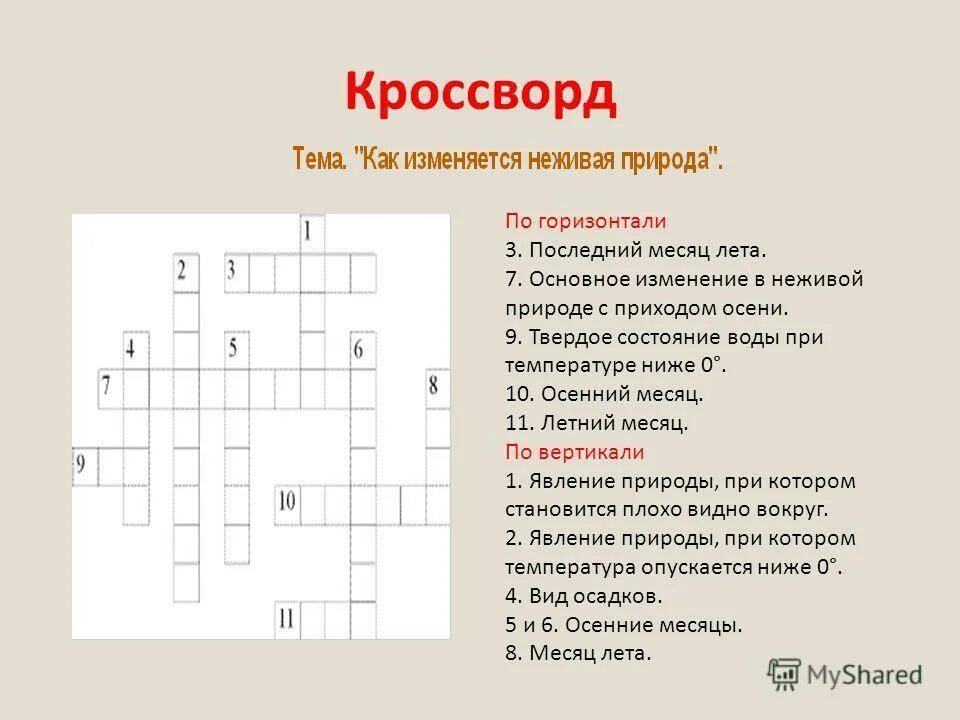 Кроссворд

Тема. "Как изменяется неживая природа".

1

2 3

4 5 6

7 8

9

10

11

По горизонтали
3. Последний месяц лета.
7. Основное изменение в неживой природе с приходом осени.
9. Твердое состояние воды при температуре ниже 0°.
10. Осенний месяц.
11. Летний месяц.
По вертикали
1. Явление природы, при котором становится плохо видно вокруг.
2. Явление природы, при котором температура опускается ниже 0°.
4. Вид осадков.
5 и 6. Осенние месяцы.
8. Месяц лета.

MyShared